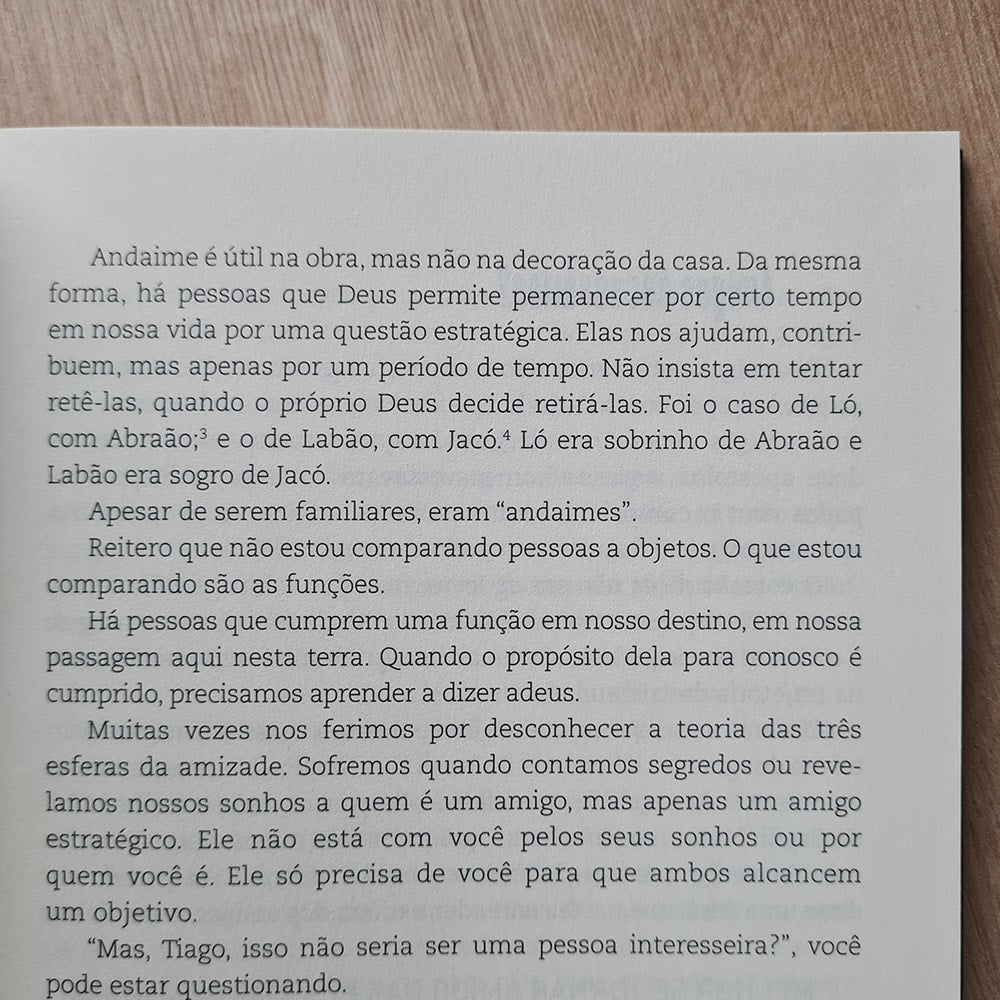 Andaime é útil na obra, mas não na decoração da casa. Da mesma forma, há pessoas que Deus permite permanecer por certo tempo em nossa vida por uma questão estratégica. Elas nos ajudam, contribuem, mas apenas por um período de tempo. Não insista em tentar retê-las, quando o próprio Deus decide retirá-las. Foi o caso de Ló, com Abraão;$^{3}$ e o de Labão, com Jacó.$^{4}$ Ló era sobrinho de Abraão e Labão era sogro de Jacó.

Apesar de serem familiares, eram "andaimes".

Reitero que não estou comparando pessoas a objetos. O que estou comparando são as funções.

Há pessoas que cumprem uma função em nosso destino, em nossa passagem aqui nesta terra. Quando o propósito dela para conosco é cumprido, precisamos aprender a dizer adeus.

Muitas vezes nos ferimos por desconhecer a teoria das três esferas da amizade. Sofremos quando contamos segredos ou revelamos nossos sonhos a quem é um amigo, mas apenas um amigo estratégico. Ele não está com você pelos seus sonhos ou por quem você é. Ele só precisa de você para que ambos alcancem um objetivo.

"Mas, Tiago, isso não seria ser uma pessoa interesseira?", você pode estar questionando.